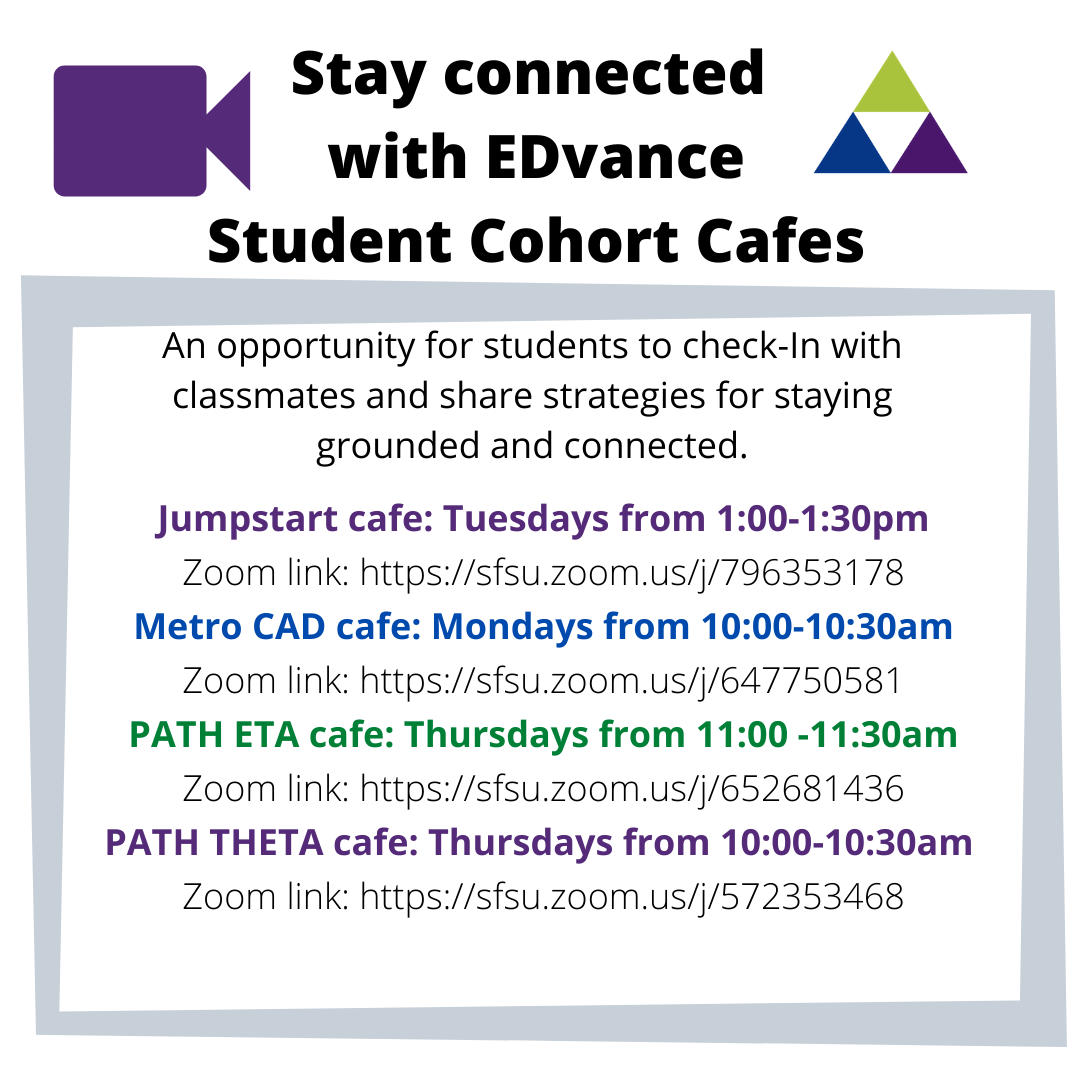 Stay connected with EDvance Student Cohort Cafes

An opportunity for students to check-In with classmates and share strategies for staying grounded and connected.

Jumpstart cafe: Tuesdays from 1:00-1:30pm
Zoom link: https://sfsu.zoom.us/j/796353178
Metro CAD cafe: Mondays from 10:00-10:30am
Zoom link: https://sfsu.zoom.us/j/647750581
PATH ETA cafe: Thursdays from 11:00 -11:30am
Zoom link: https://sfsu.zoom.us/j/652681436
PATH THETA cafe: Thursdays from 10:00-10:30am
Zoom link: https://sfsu.zoom.us/j/572353468